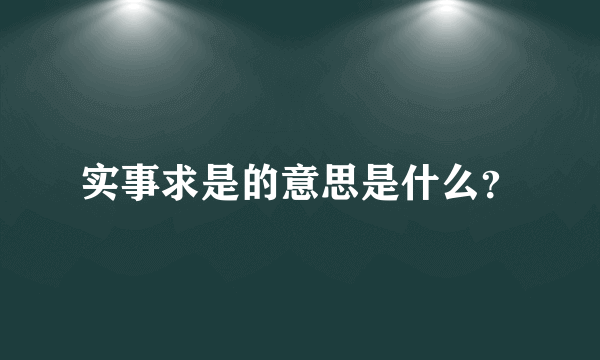 实事求是的意思是什么?